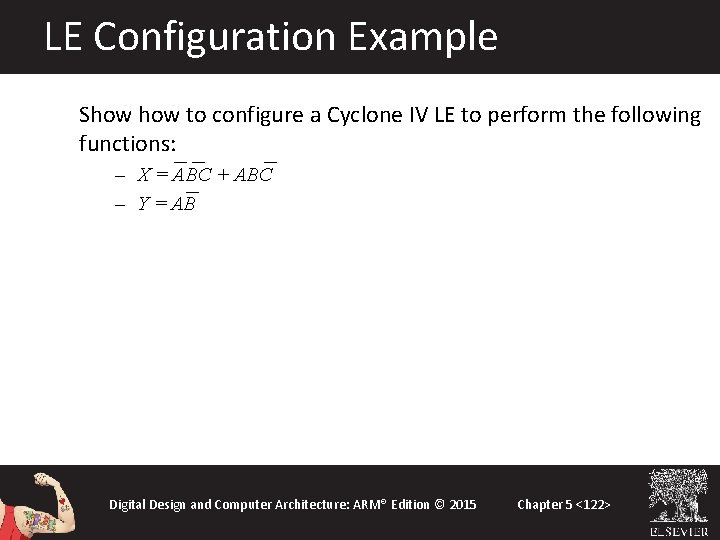 LE Configuration Example

Show how to configure a Cyclone IV LE to perform the following functions:

– $X = \overline{A}\,\overline{B}C + AB\overline{C}$
– $Y = A\overline{B}$

Digital Design and Computer Architecture: ARM® Edition © 2015

Chapter 5 <122>

ELSEVIER